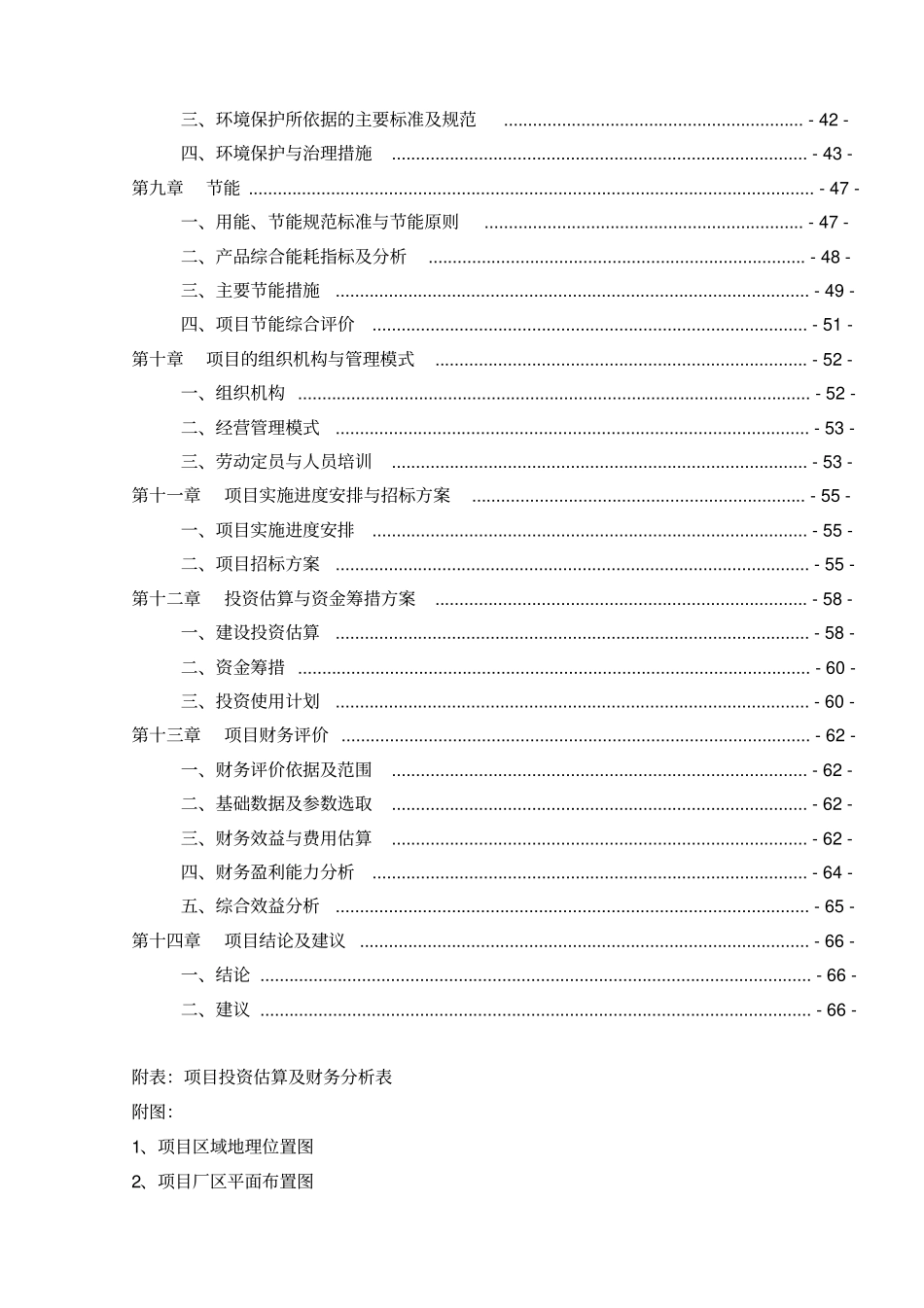 三、环境保护所依据的主要标准及规范 - 42 -

四、环境保护与治理措施 - 43 -

第九章 节能 - 47 -

一、用能、节能规范标准与节能原则 - 47 -

二、产品综合能耗指标及分析 - 48 -

三、主要节能措施 - 49 -

四、项目节能综合评价 - 51 -

第十章 项目的组织机构与管理模式 - 52 -

一、组织机构 - 52 -

二、经营管理模式 - 53 -

三、劳动定员与人员培训 - 53 -

第十一章 项目实施进度安排与招标方案 - 55 -

一、项目实施进度安排 - 55 -

二、项目招标方案 - 55 -

第十二章 投资估算与资金筹措方案 - 58 -

一、建设投资估算 - 58 -

二、资金筹措 - 60 -

三、投资使用计划 - 60 -

第十三章 项目财务评价 - 62 -

一、财务评价依据及范围 - 62 -

二、基础数据及参数选取 - 62 -

三、财务效益与费用估算 - 62 -

四、财务盈利能力分析 - 64 -

五、综合效益分析 - 65 -

第十四章 项目结论及建议 - 66 -

一、结论 - 66 -

二、建议 - 66 -

附表:项目投资估算及财务分析表

附图:

1、项目区域地理位置图

2、项目厂区平面布置图